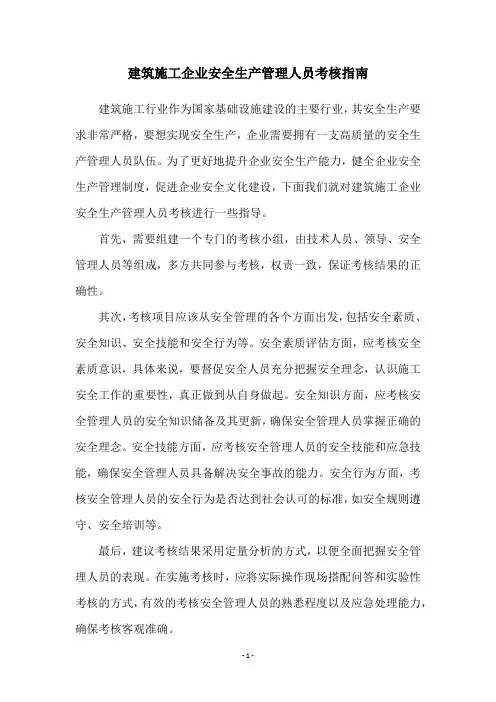 建筑施工企业安全生产管理人员考核指南

建筑施工行业作为国家基础设施建设的主要行业，其安全生产要求非常严格，要想实现安全生产，企业需要拥有一支高质量的安全生产管理人员队伍。为了更好地提升企业安全生产能力，健全企业安全生产管理制度，促进企业安全文化建设，下面我们就对建筑施工企业安全生产管理人员考核进行一些指导。

首先，需要组建一个专门的考核小组，由技术人员、领导、安全管理人员等组成，多方共同参与考核，权责一致，保证考核结果的正确性。

其次，考核项目应该从安全管理的各个方面出发，包括安全素质、安全知识、安全技能和安全行为等。安全素质评估方面，应考核安全素质意识，具体来说，要督促安全人员充分把握安全理念，认识施工安全工作的重要性，真正做到从自身做起。安全知识方面，应考核安全管理人员的安全知识储备及其更新，确保安全管理人员掌握正确的安全理念。安全技能方面，应考核安全管理人员的安全技能和应急技能，确保安全管理人员具备解决安全事故的能力。安全行为方面，考核安全管理人员的安全行为是否达到社会认可的标准，如安全规则遵守、安全培训等。

最后，建议考核结果采用定量分析的方式，以便全面把握安全管理人员的表现。在实施考核时，应将实际操作现场搭配问答和实验性考核的方式，有效的考核安全管理人员的熟悉程度以及应急处理能力，确保考核客观准确。

- 1 -